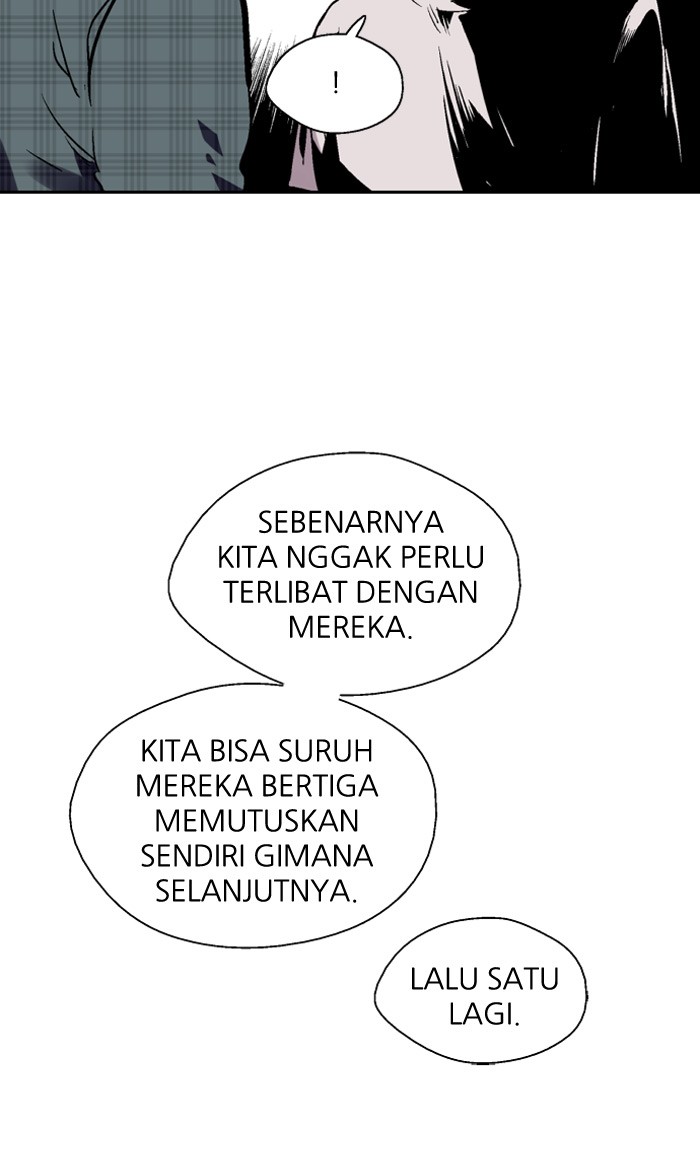 !

SEBENARNYA KITA NGGAK PERLU TERLIBAT DENGAN MEREKA.

KITA BISA SURUH MEREKA BERTIGA MEMUTUSKAN SENDIRI GIMANA SELANJUTNYA.

LALU SATU LAGI.